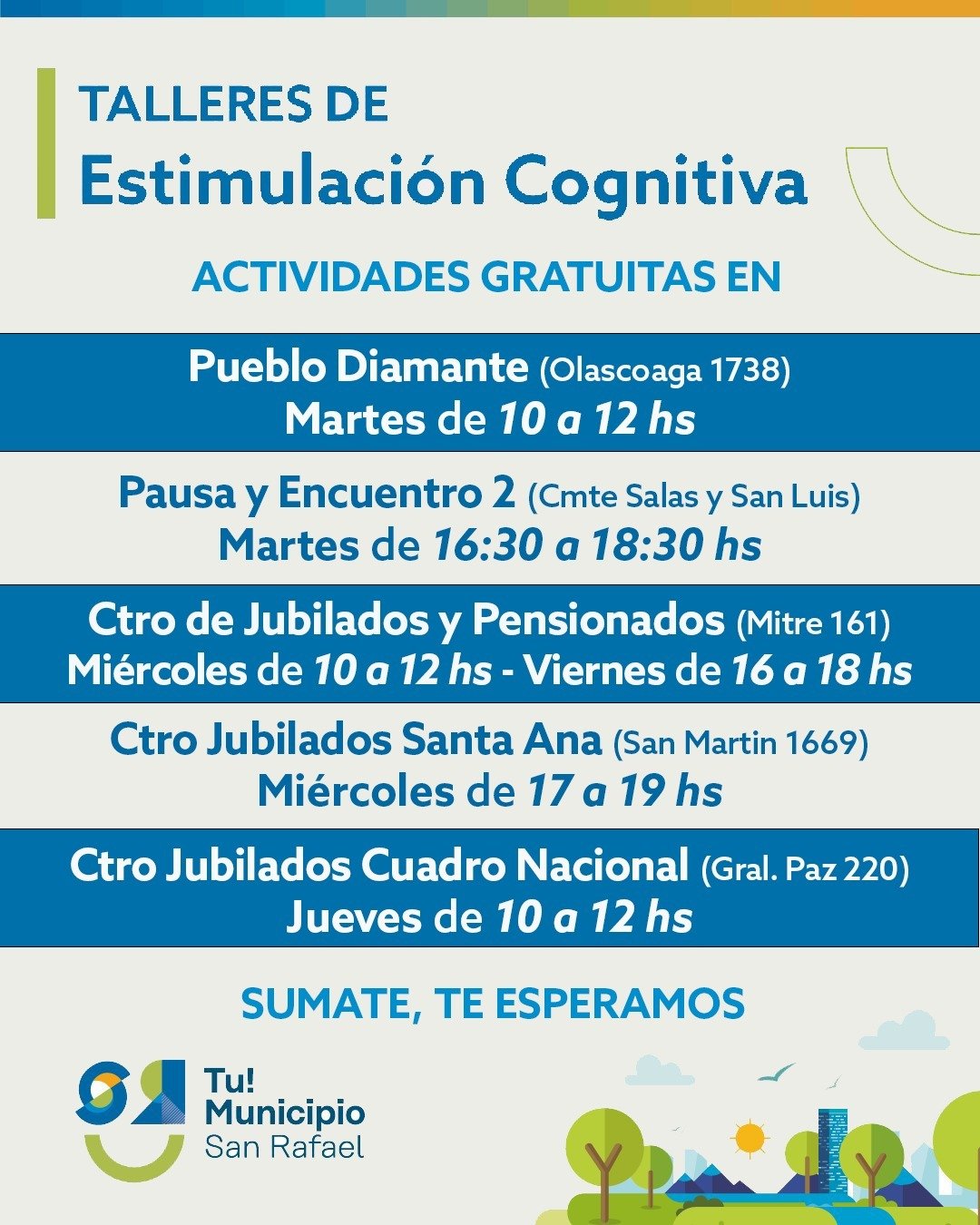 TALLERES DE
Estimulación Cognitiva

ACTIVIDADES GRATUITAS EN

Pueblo Diamante (Olascoaga 1738)
Martes de 10 a 12 hs

Pausa y Encuentro 2 (Cmte Salas y San Luis)
Martes de 16:30 a 18:30 hs

Ctro de Jubilados y Pensionados (Mitre 161)
Miércoles de 10 a 12 hs - Viernes de 16 a 18 hs

Ctro Jubilados Santa Ana (San Martin 1669)
Miércoles de 17 a 19 hs

Ctro Jubilados Cuadro Nacional (Gral. Paz 220)
Jueves de 10 a 12 hs

SUMATE, TE ESPERAMOS

Tu!
Municipio
San Rafael